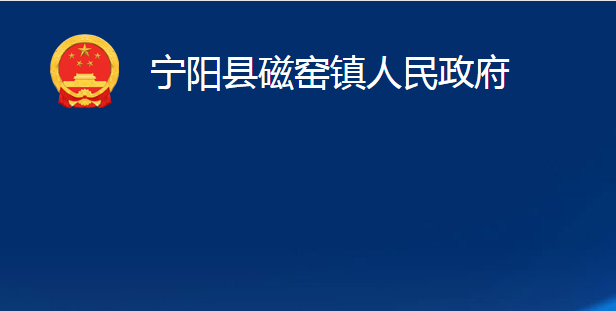 宁阳县磁窑镇人民政府